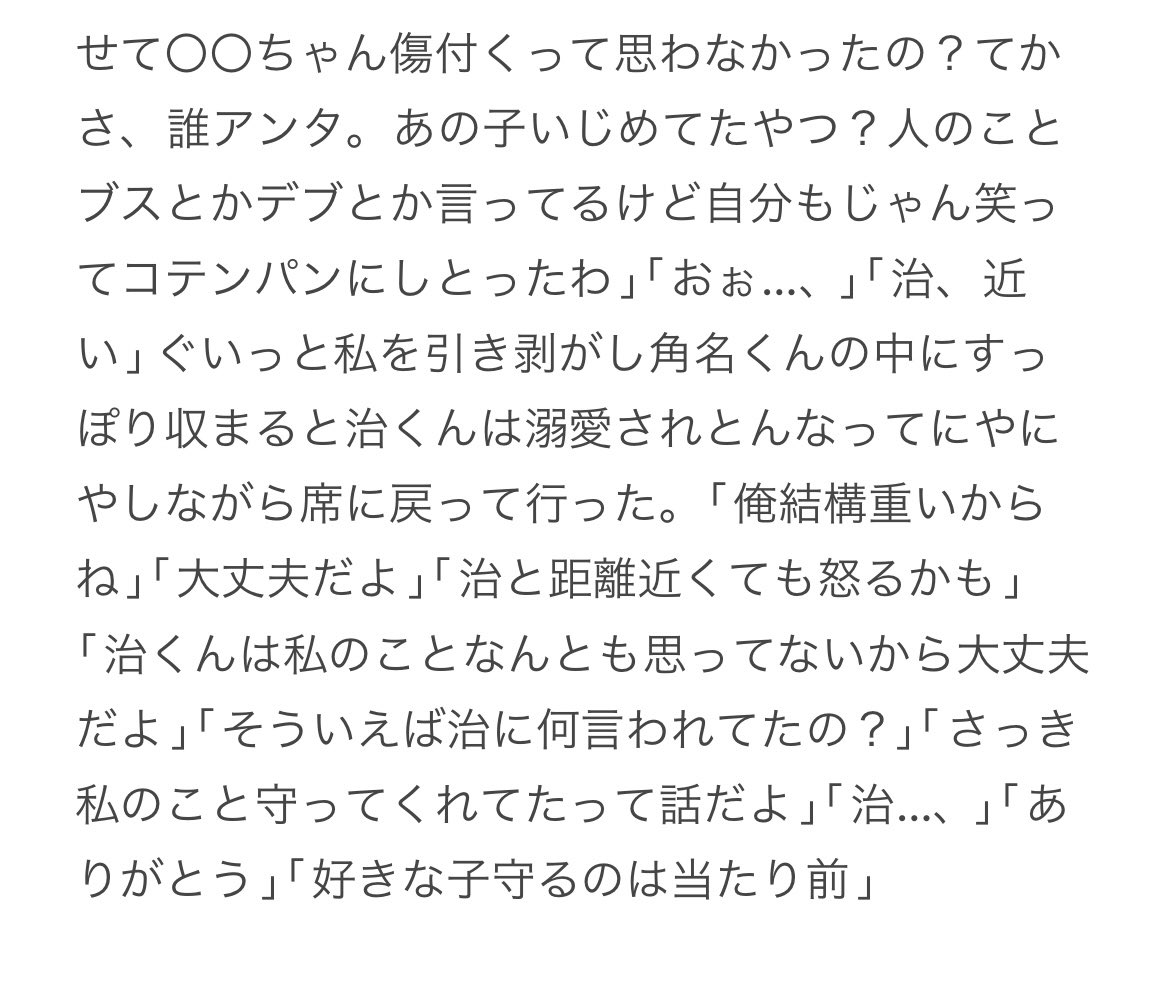 せて〇〇ちゃん傷付くって思わなかったの？てかさ、誰アンタ。あの子いじめてたやつ？人のことブスとかデブとか言ってるけど自分もじゃん笑ってコテンパンにしとったわ」「おぉ…、」「治、近い」ぐいっと私を引き剥がし角名くんの中にすっぽり収まると治くんは溺愛されとんなってにやにやしながら席に戻って行った。「俺結構重いからね」「大丈夫だよ」「治と距離近くても怒るかも」「治くんは私のことなんとも思ってないから大丈夫だよ」「そういえば治に何言われてたの？」「さっき私のこと守ってくれてたって話だよ」「治…、」「ありがとう」「好きな子守るのは当たり前」